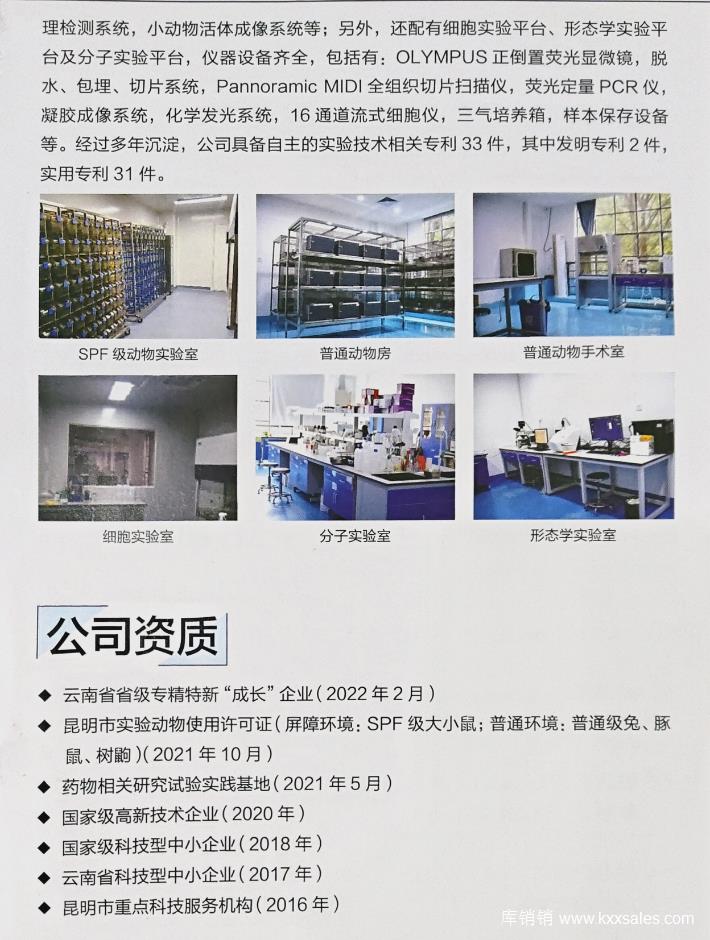 理检测系统，小动物活体成像系统等；另外，还配有细胞实验平台、形态学实验平台及分子实验平台，仪器设备齐全，包括有：OLYMPUS 正倒置荧光显微镜，脱水、包埋、切片系统，Pannoramic MIDI 全组织切片扫描仪，荧光定量 PCR 仪，凝胶成像系统，化学发光系统，16 通道流式细胞仪，三气培养箱，样本保存设备等。经过多年沉淀，公司具备自主的实验技术相关专利 33 件，其中发明专利 2 件，实用专利 31 件。

SPF 级动物实验室

普通动物房

普通动物手术室

细胞实验室

分子实验室

形态学实验室

公司资质

◆ 云南省省级专精特新“成长”企业（2022 年 2 月）

◆ 昆明市实验动物使用许可证（屏障环境：SPF 级大小鼠；普通环境：普通级兔、豚鼠、树鼩）（2021 年 10 月）

◆ 药物相关研究试验实践基地（2021 年 5 月）

◆ 国家级高新技术企业（2020 年）

◆ 国家级科技型中小企业（2018 年）

◆ 云南省科技型中小企业（2017 年）

◆ 昆明市重点科技服务机构（2016 年）

库销销 www.kxxsales.com